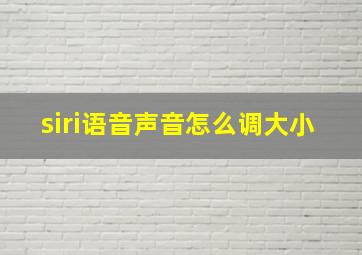 siri语音声音怎么调大小